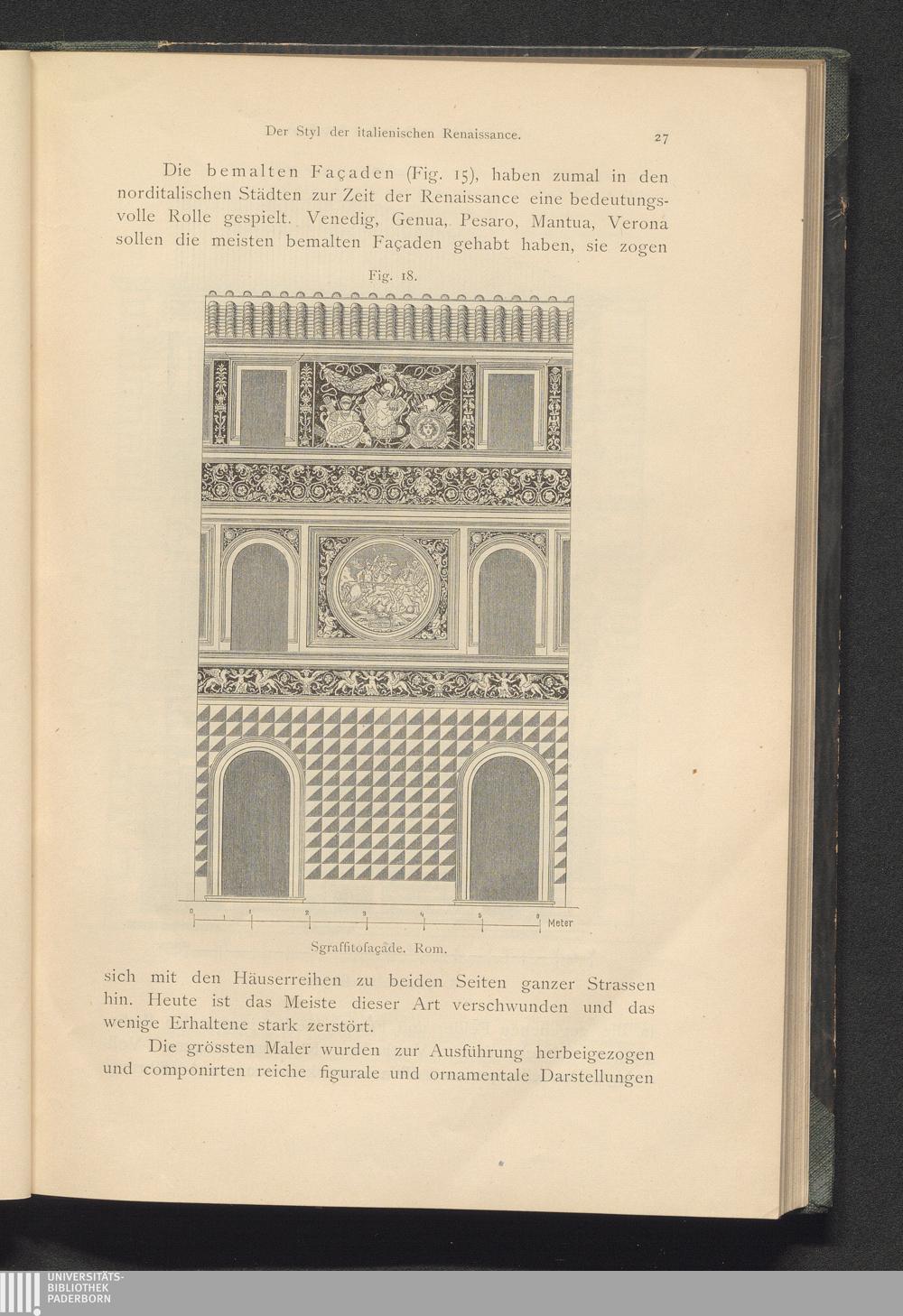 Der Styl der italienischen Renaissance.

27

Die bemalten Façaden (Fig. 15), haben zumal in den norditalischen Städten zur Zeit der Renaissance eine bedeutungsvolle Rolle gespielt. Venedig, Genua, Pesaro, Mantua, Verona sollen die meisten bemalten Façaden gehabt haben, sie zogen

Fig. 18.

0 1 2 3 4 5 6 Meter

Sgraffitofaçade. Rom.

sich mit den Häuserreihen zu beiden Seiten ganzer Strassen hin. Heute ist das Meiste dieser Art verschwunden und das wenige Erhaltene stark zerstört.

Die grössten Maler wurden zur Ausführung herbeigezogen und componirten reiche figurale und ornamentale Darstellungen

UNIVERSITÄTS-
BIBLIOTHEK
PADERBORN